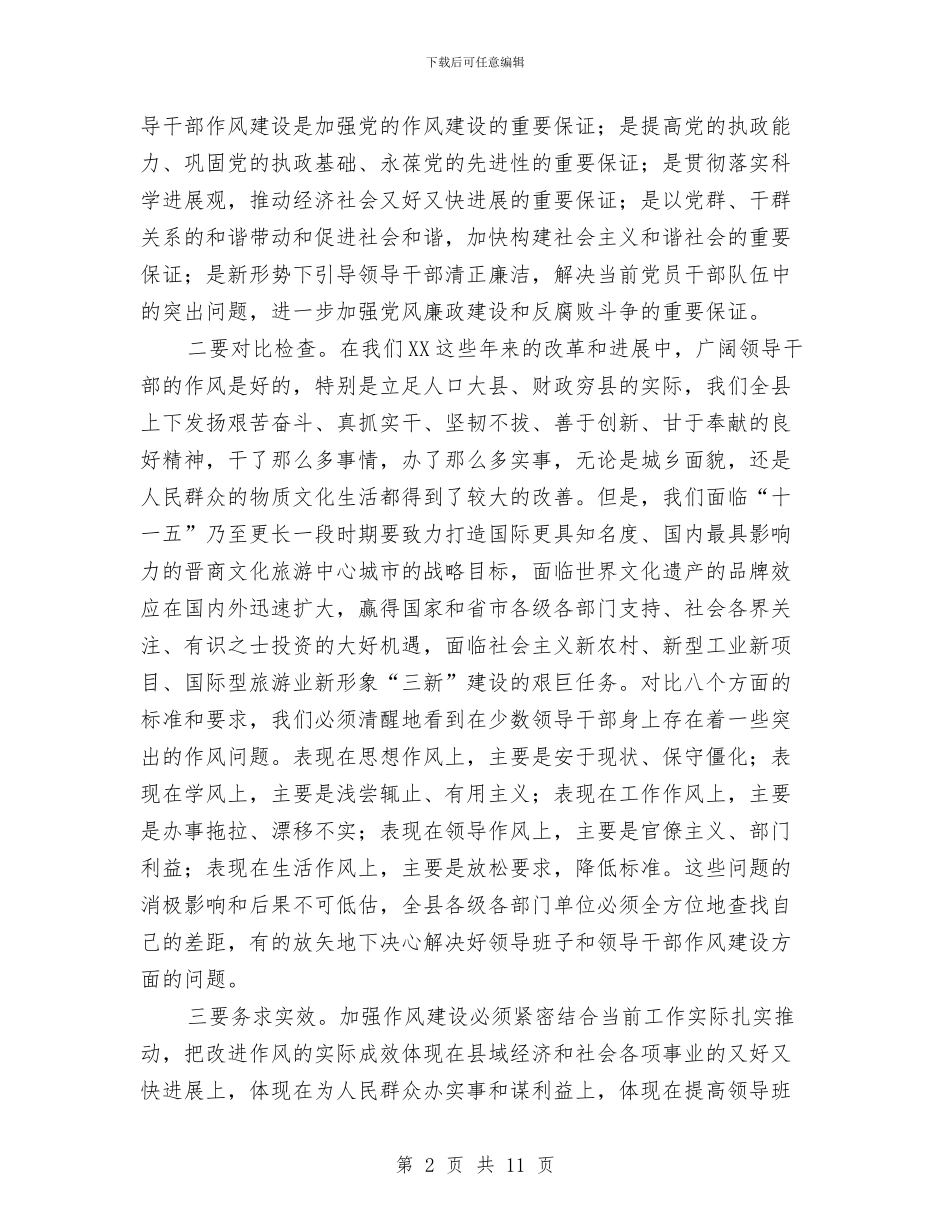 下载后可任意编辑

导干部作风建设是加强党的作风建设的重要保证；是提高党的执政能力、巩固党的执政基础、永葆党的先进性的重要保证；是贯彻落实科学进展观，推动经济社会又好又快进展的重要保证；是以党群、干群关系的和谐带动和促进社会和谐，加快构建社会主义和谐社会的重要保证；是新形势下引导领导干部清正廉洁，解决当前党员干部队伍中的突出问题，进一步加强党风廉政建设和反腐败斗争的重要保证。

二要对比检查。在我们XX这些年来的改革和进展中，广阔领导干部的作风是好的，特别是立足人口大县、财政穷县的实际，我们全县上下发扬艰苦奋斗、真抓实干、坚韧不拔、善于创新、甘于奉献的良好精神，干了那么多事情，办了那么多实事，无论是城乡面貌，还是人民群众的物质文化生活都得到了较大的改善。但是，我们面临“十一五”乃至更长一段时期要致力打造国际更具知名度、国内最具影响力的晋商文化旅游中心城市的战略目标，面临世界文化遗产的品牌效应在国内外迅速扩大，赢得国家和省市各级各部门支持、社会各界关注、有识之士投资的大好机遇，面临社会主义新农村、新型工业新项目、国际型旅游业新形象“三新”建设的艰巨任务。对比八个方面的标准和要求，我们必须清醒地看到在少数领导干部身上存在着一些突出的作风问题。表现在思想作风上，主要是安于现状、保守僵化；表现在学风上，主要是浅尝辄止、有用主义；表现在工作作风上，主要是办事拖拉、漂移不实；表现在领导作风上，主要是官僚主义、部门利益；表现在生活作风上，主要是放松要求，降低标准。这些问题的消极影响和后果不可低估，全县各级各部门单位必须全方位地查找自己的差距，有的放矢地下决心解决好领导班子和领导干部作风建设方面的问题。

三要务求实效。加强作风建设必须紧密结合当前工作实际扎实推动，把改进作风的实际成效体现在县域经济和社会各项事业的又好又快进展上，体现在为人民群众办实事和谋利益上，体现在提高领导班

第 2 页 共 11 页